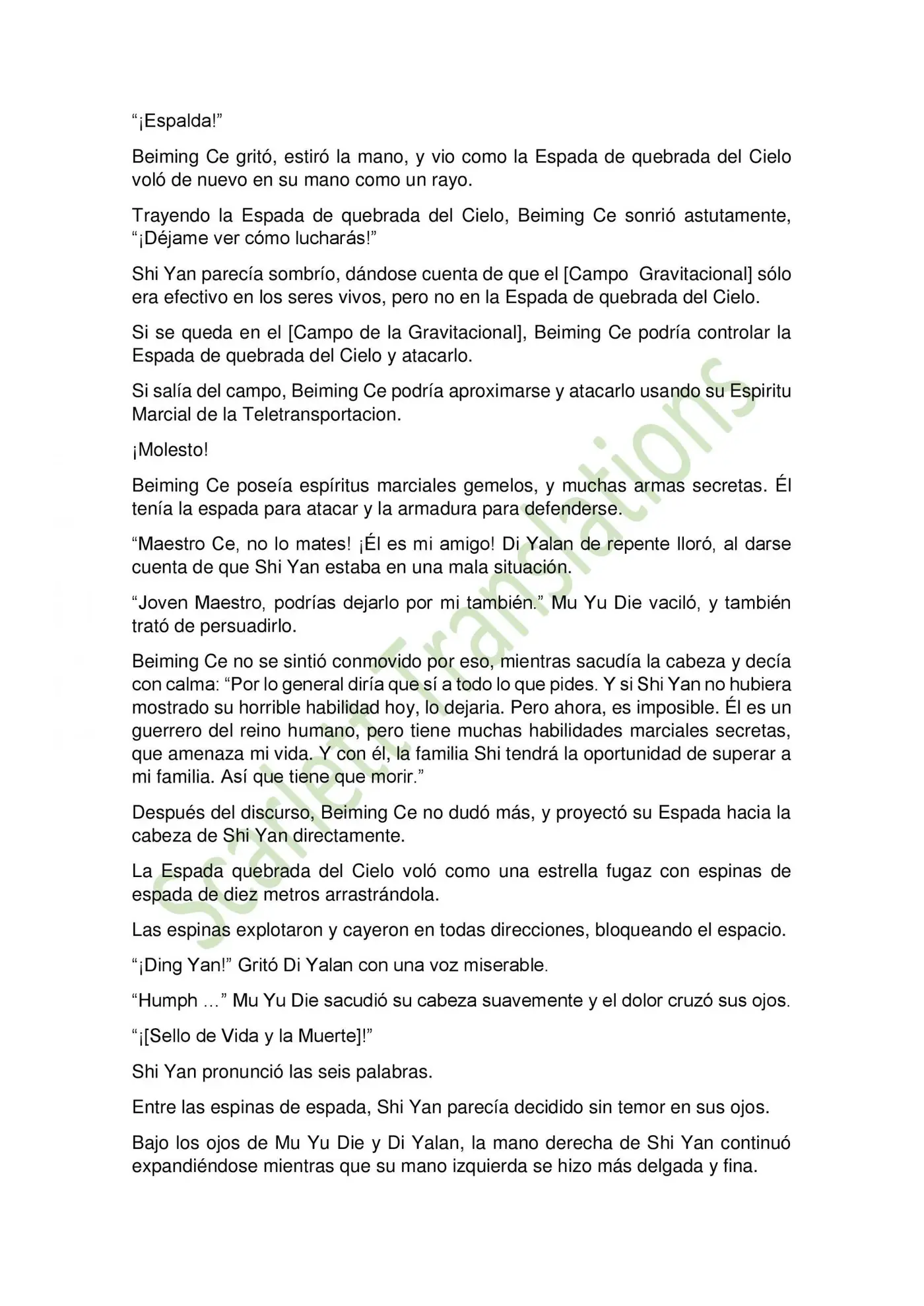 "¡Espalda!"

Beiming Ce gritó, estiró la mano, y vio como la Espada de quebrada del Cielo voló de nuevo en su mano como un rayo.

Trayendo la Espada de quebrada del Cielo, Beiming Ce sonrió astutamente, "¡Déjame ver cómo lucharás!"

Shi Yan parecía sombrío, dándose cuenta de que el [Campo Gravitacional] sólo era efectivo en los seres vivos, pero no en la Espada de quebrada del Cielo.

Si se queda en el [Campo de la Gravitacional], Beiming Ce podría controlar la Espada de quebrada del Cielo y atacarlo.

Si salía del campo, Beiming Ce podría aproximarse y atacarlo usando su Espiritu Marcial de la Teletransportacion.

¡Molesto!

Beiming Ce poseía espíritus marciales gemelos, y muchas armas secretas. Él tenía la espada para atacar y la armadura para defenderse.

"Maestro Ce, no lo mates! ¡Él es mi amigo! Di Yalan de repente lloró, al darse cuenta de que Shi Yan estaba en una mala situación.

"Joven Maestro, podrías dejarlo por mi también." Mu Yu Die vaciló, y también trató de persuadirlo.

Beiming Ce no se sintió conmovido por eso, mientras sacudía la cabeza y decía con calma: "Por lo general diría que sí a todo lo que pides. Y si Shi Yan no hubiera mostrado su horrible habilidad hoy, lo dejaria. Pero ahora, es imposible. Él es un guerrero del reino humano, pero tiene muchas habilidades marciales secretas, que amenaza mi vida. Y con él, la familia Shi tendrá la oportunidad de superar a mi familia. Así que tiene que morir."

Después del discurso, Beiming Ce no dudó más, y proyectó su Espada hacia la cabeza de Shi Yan directamente.

La Espada quebrada del Cielo voló como una estrella fugaz con espinas de espada de diez metros arrastrándola.

Las espinas explotaron y cayeron en todas direcciones, bloqueando el espacio.

"¡Ding Yan!" Gritó Di Yalan con una voz miserable.

"Humph ..." Mu Yu Die sacudió su cabeza suavemente y el dolor cruzó sus ojos.

"¡[Sello de Vida y la Muerte]!"

Shi Yan pronunció las seis palabras.

Entre las espinas de espada, Shi Yan parecía decidido sin temor en sus ojos.

Bajo los ojos de Mu Yu Die y Di Yalan, la mano derecha de Shi Yan continuó expandiéndose mientras que su mano izquierda se hizo más delgada y fina.

Scarlett Translations